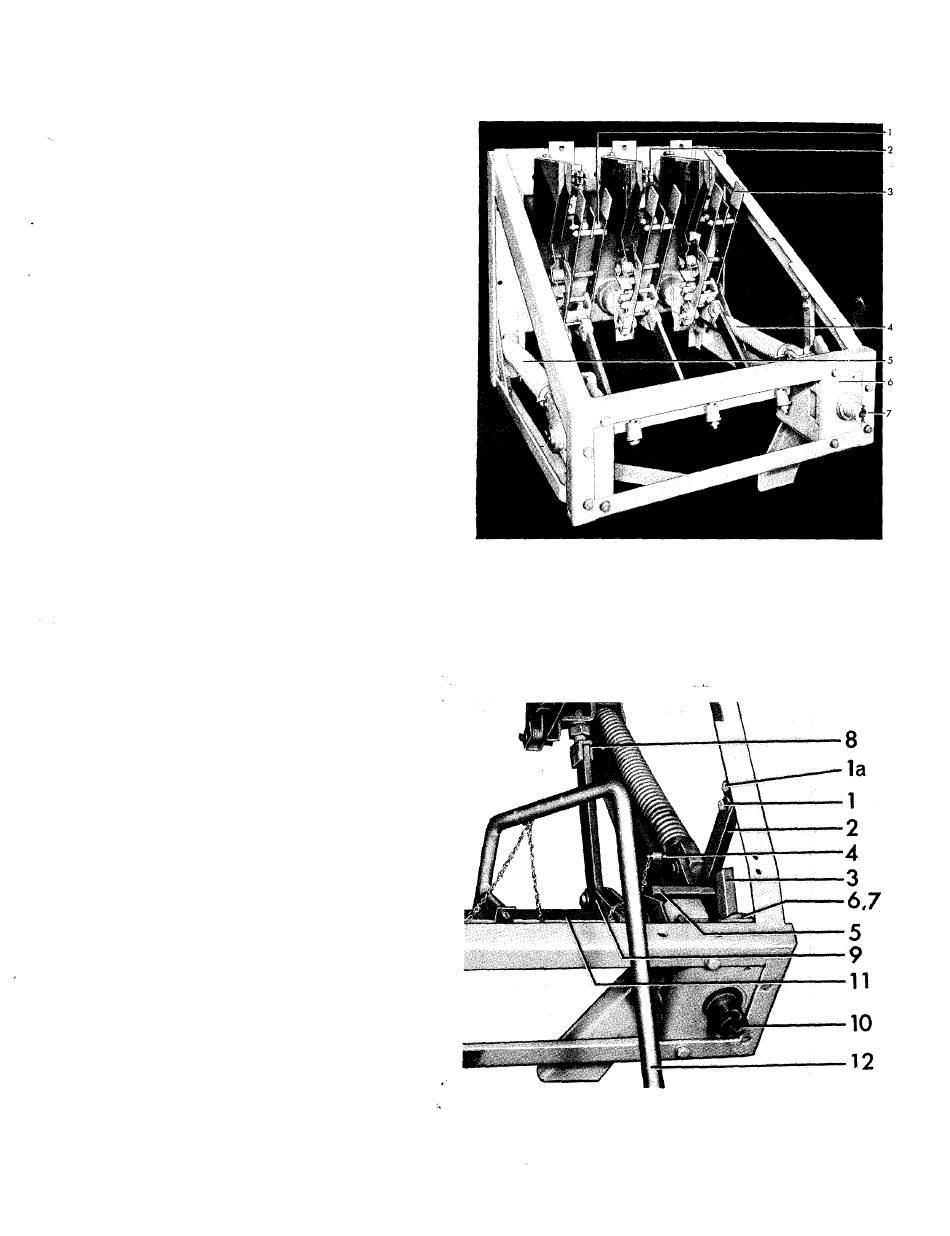 1
2
3
4
5
6
7

8
1a
1
2
4
3
6,7
5
9
11
10
12